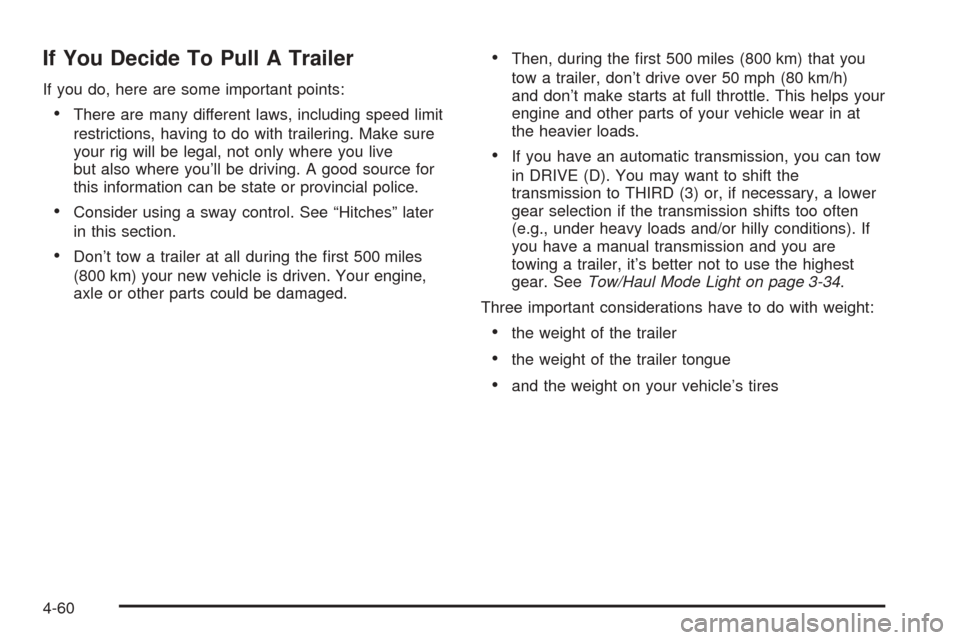 If You Decide To Pull A Trailer

If you do, here are some important points:

• There are many different laws, including speed limit restrictions, having to do with trailering. Make sure your rig will be legal, not only where you live but also where you'll be driving. A good source for this information can be state or provincial police.

• Consider using a sway control. See "Hitches" later in this section.

• Don't tow a trailer at all during the first 500 miles (800 km) your new vehicle is driven. Your engine, axle or other parts could be damaged.

• Then, during the first 500 miles (800 km) that you tow a trailer, don't drive over 50 mph (80 km/h) and don't make starts at full throttle. This helps your engine and other parts of your vehicle wear in at the heavier loads.

• If you have an automatic transmission, you can tow in DRIVE (D). You may want to shift the transmission to THIRD (3) or, if necessary, a lower gear selection if the transmission shifts too often (e.g., under heavy loads and/or hilly conditions). If you have a manual transmission and you are towing a trailer, it's better not to use the highest gear. See Tow/Haul Mode Light on page 3-34.

Three important considerations have to do with weight:

• the weight of the trailer

• the weight of the trailer tongue

• and the weight on your vehicle's tires

4-60

carmanualsonline.info